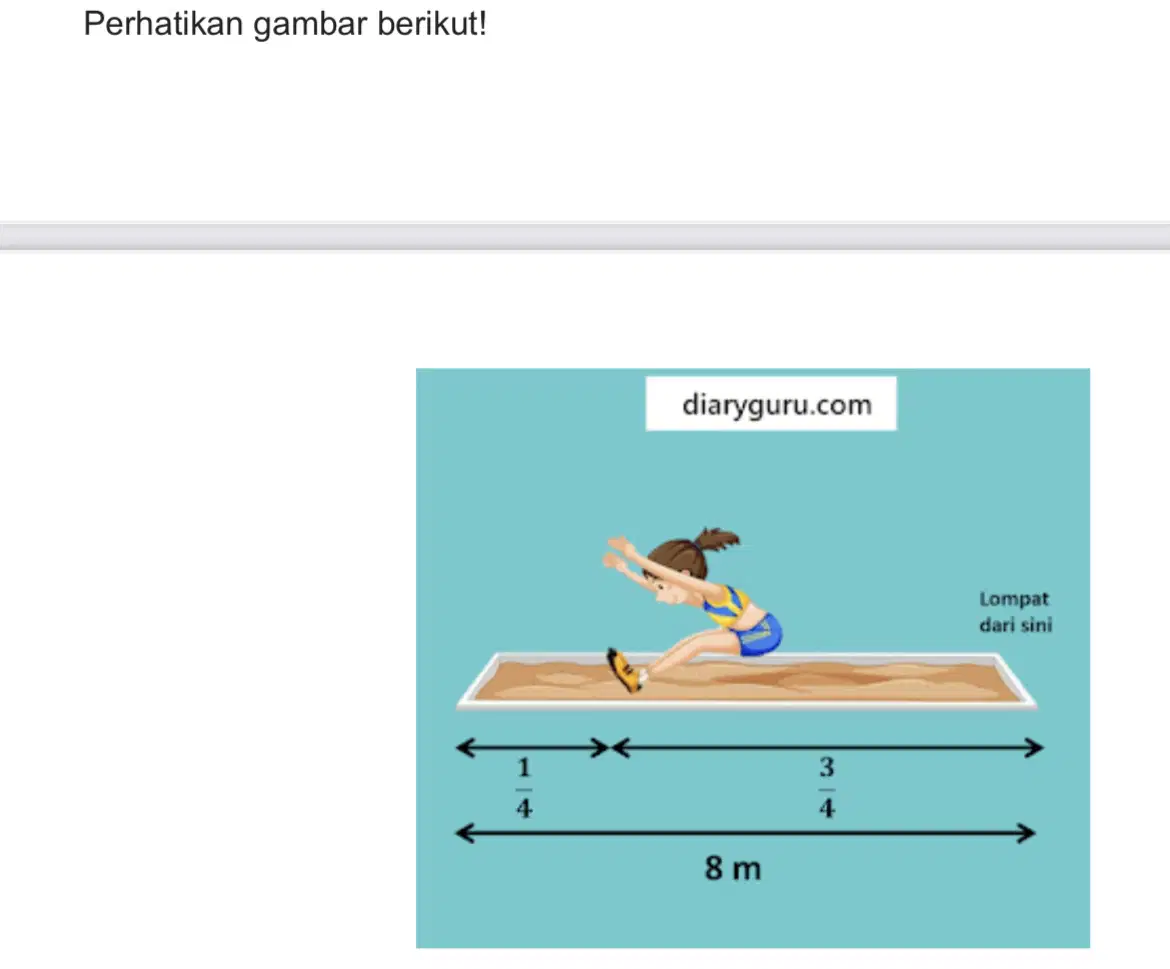 Perhatikan gambar berikut!

diaryguru.com

Lompat dari sini

$\frac{1}{4}$

$\frac{3}{4}$

8 m